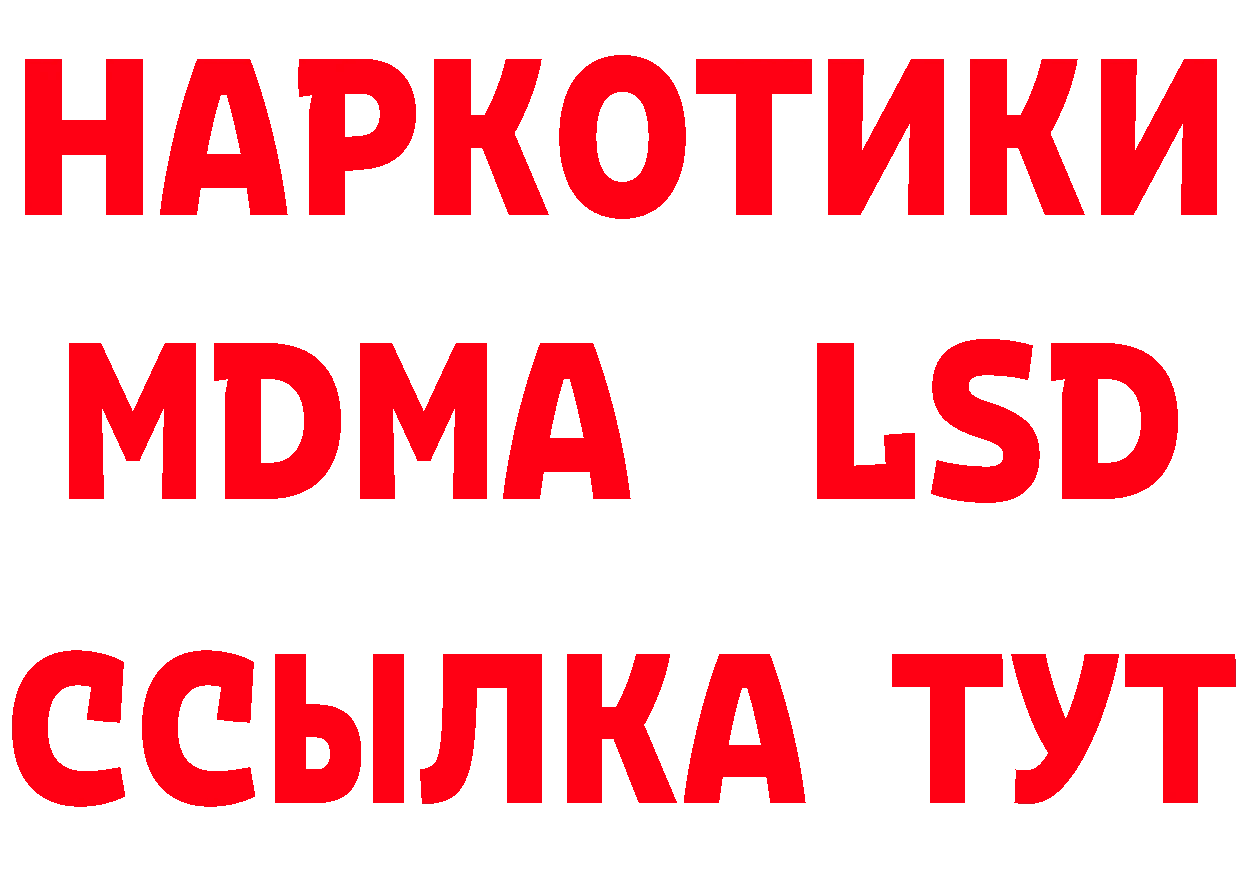 НАРКОТИКИ
MDMA LSD
ССЫЛКА ТУТ